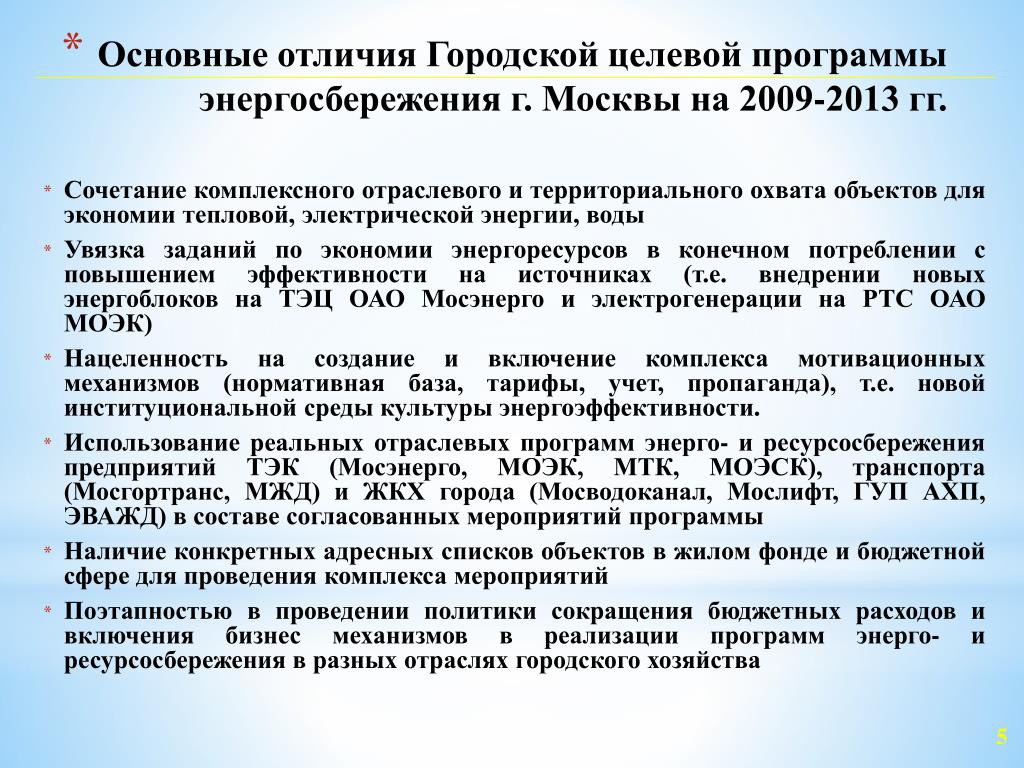 * Основные отличия Городской целевой программы энергосбережения г. Москвы на 2009-2013 гг.

* Сочетание комплексного отраслевого и территориального охвата объектов для экономии тепловой, электрической энергии, воды

* Увязка заданий по экономии энергоресурсов в конечном потреблении с повышением эффективности на источниках (т.е. внедрении новых энергоблоков на ТЭЦ ОАО Мосэнерго и электрогенерации на РТС ОАО МОЭК)

* Нацеленность на создание и включение комплекса мотивационных механизмов (нормативная база, тарифы, учет, пропаганда), т.е. новой институциональной среды культуры энергоэффективности.

* Использование реальных отраслевых программ энерго- и ресурсосбережения предприятий ТЭК (Мосэнерго, МОЭК, МТК, МОЭСК), транспорта (Мосгортранс, МЖД) и ЖКХ города (Мосводоканал, Мослифт, ГУП АХП, ЭВАЖД) в составе согласованных мероприятий программы

* Наличие конкретных адресных списков объектов в жилом фонде и бюджетной сфере для проведения комплекса мероприятий

* Поэтапностью в проведении политики сокращения бюджетных расходов и включения бизнес механизмов в реализации программ энерго- и ресурсосбережения в разных отраслях городского хозяйства

5